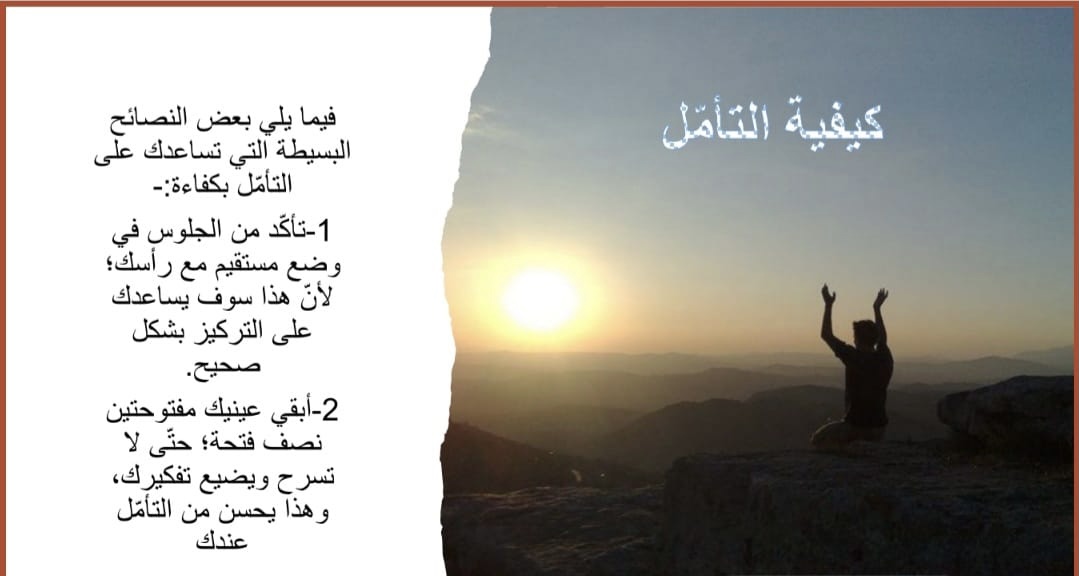 كيفية التأمّل

فيما يلي بعض النصائح البسيطة التي تساعدك على التأمّل بكفاءة:-

1-تأكّد من الجلوس في وضع مستقيم مع رأسك؛ لأنّ هذا سوف يساعدك على التركيز بشكل صحيح.

2-أبقي عينيك مفتوحتين نصف فتحة؛ حتّى لا تسرح ويضيع تفكيرك، وهذا يحسن من التأمّل عندك